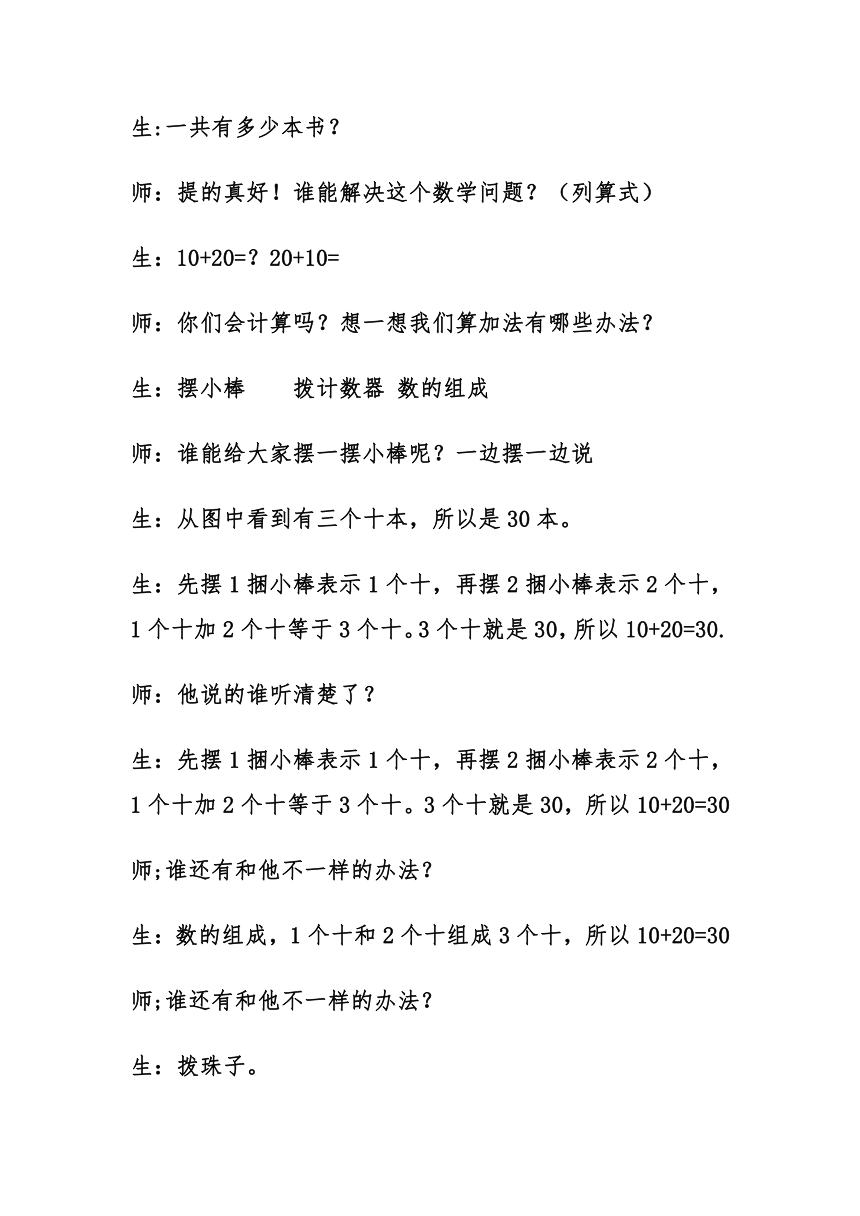 生:一共有多少本书？

师：提的真好！谁能解决这个数学问题？（列算式）

生：10+20=？20+10=

师：你们会计算吗？想一想我们算加法有哪些办法？

生：摆小棒　　拨计数器 数的组成

师：谁能给大家摆一摆小棒呢？一边摆一边说

生：从图中看到有三个十本，所以是 30 本。

生：先摆 1 捆小棒表示 1 个十，再摆 2 捆小棒表示 2 个十，1 个十加 2 个十等于 3 个十。3 个十就是 30，所以 10+20=30.

师：他说的谁听清楚了？

生：先摆 1 捆小棒表示 1 个十，再摆 2 捆小棒表示 2 个十，1 个十加 2 个十等于 3 个十。3 个十就是 30，所以 10+20=30

师;谁还有和他不一样的办法？

生：数的组成，1 个十和 2 个十组成 3 个十，所以 10+20=30

师;谁还有和他不一样的办法？

生：拨珠子。